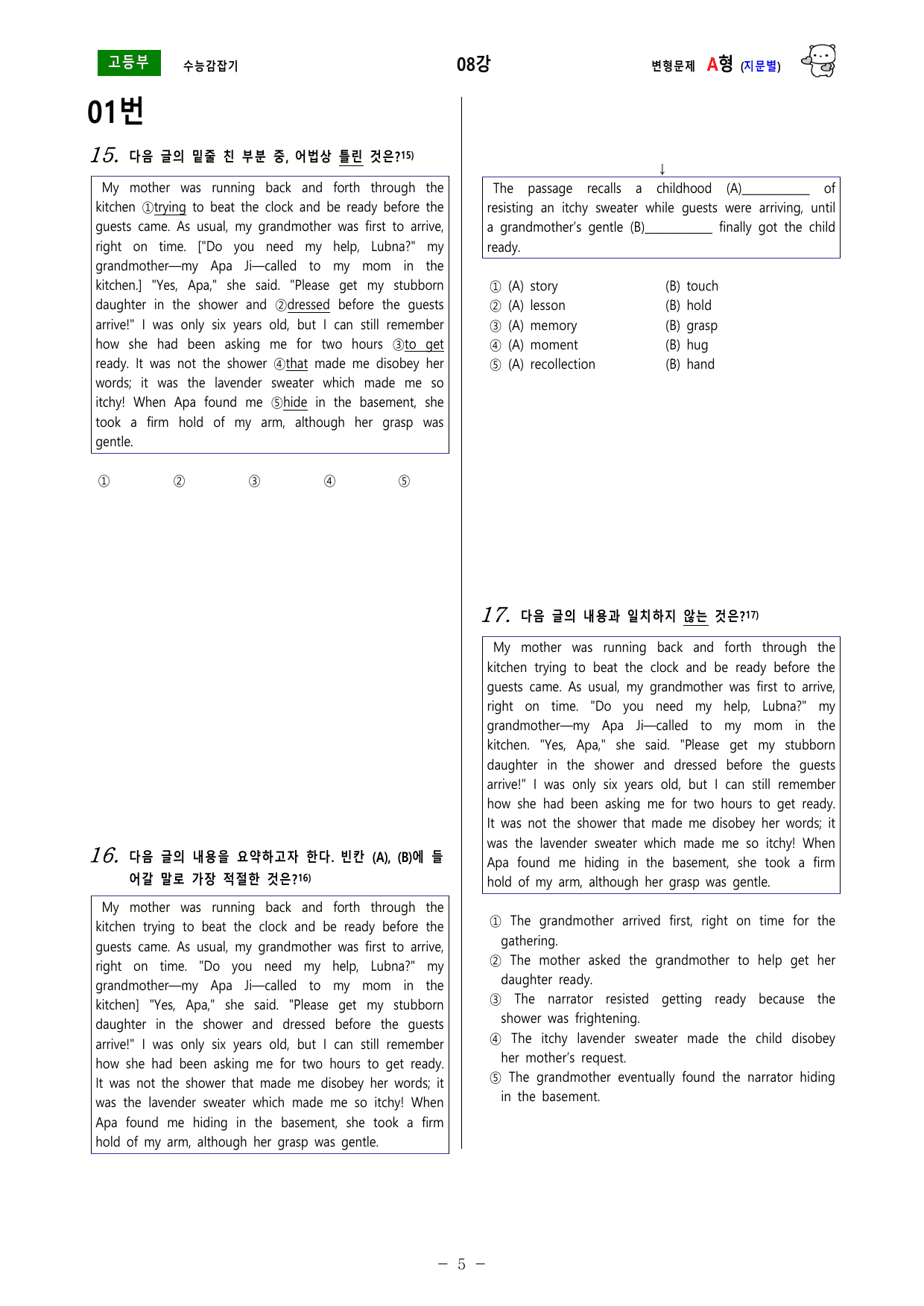 고등부 수능감잡기 08강 변형문제 A형 (지문별)

01번

15. 다음 글의 밑줄 친 부분 중, 어법상 틀린 것은?$^{15)}$

My mother was running back and forth through the kitchen ①trying to beat the clock and be ready before the guests came. As usual, my grandmother was first to arrive, right on time. ["Do you need my help, Lubna?" my grandmother—my Apa Ji—called to my mom in the kitchen.] "Yes, Apa," she said. "Please get my stubborn daughter in the shower and ②dressed before the guests arrive!" I was only six years old, but I can still remember how she had been asking me for two hours ③to get ready. It was not the shower ④that made me disobey her words; it was the lavender sweater which made me so itchy! When Apa found me ⑤hide in the basement, she took a firm hold of my arm, although her grasp was gentle.

① ② ③ ④ ⑤

16. 다음 글의 내용을 요약하고자 한다. 빈칸 (A), (B)에 들어갈 말로 가장 적절한 것은?$^{16)}$

My mother was running back and forth through the kitchen trying to beat the clock and be ready before the guests came. As usual, my grandmother was first to arrive, right on time. "Do you need my help, Lubna?" my grandmother—my Apa Ji—called to my mom in the kitchen] "Yes, Apa," she said. "Please get my stubborn daughter in the shower and dressed before the guests arrive!" I was only six years old, but I can still remember how she had been asking me for two hours to get ready. It was not the shower that made me disobey her words; it was the lavender sweater which made me so itchy! When Apa found me hiding in the basement, she took a firm hold of my arm, although her grasp was gentle.

↓

The passage recalls a childhood (A)____ of resisting an itchy sweater while guests were arriving, until a grandmother's gentle (B)____ finally got the child ready.

① (A) story (B) touch
② (A) lesson (B) hold
③ (A) memory (B) grasp
④ (A) moment (B) hug
⑤ (A) recollection (B) hand

17. 다음 글의 내용과 일치하지 않는 것은?$^{17)}$

My mother was running back and forth through the kitchen trying to beat the clock and be ready before the guests came. As usual, my grandmother was first to arrive, right on time. "Do you need my help, Lubna?" my grandmother—my Apa Ji—called to my mom in the kitchen. "Yes, Apa," she said. "Please get my stubborn daughter in the shower and dressed before the guests arrive!" I was only six years old, but I can still remember how she had been asking me for two hours to get ready. It was not the shower that made me disobey her words; it was the lavender sweater which made me so itchy! When Apa found me hiding in the basement, she took a firm hold of my arm, although her grasp was gentle.

① The grandmother arrived first, right on time for the gathering.
② The mother asked the grandmother to help get her daughter ready.
③ The narrator resisted getting ready because the shower was frightening.
④ The itchy lavender sweater made the child disobey her mother's request.
⑤ The grandmother eventually found the narrator hiding in the basement.

- 5 -